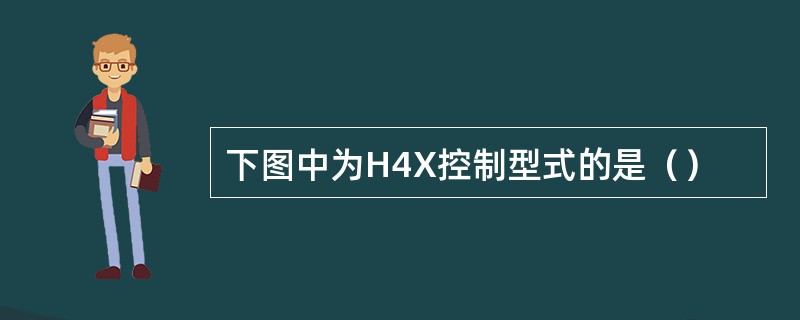 下图中为H4X控制型式的是（）